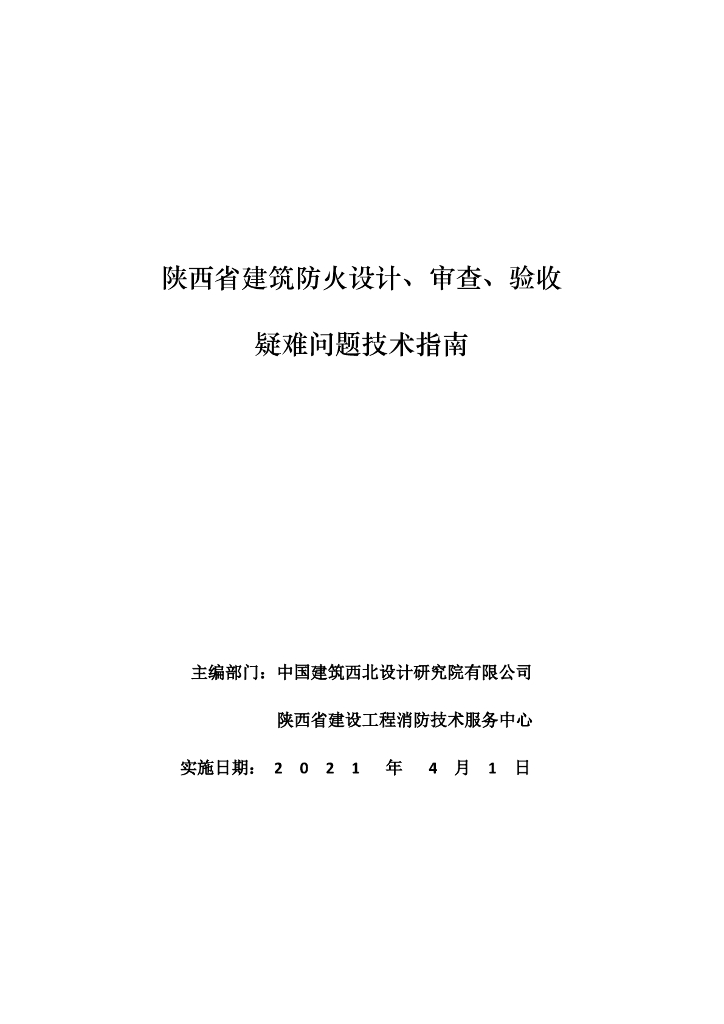 陕西省建筑防火设计、审查、验收

疑难问题技术指南

主编部门：中国建筑西北设计研究院有限公司

陕西省建设工程消防技术服务中心

实施日期：2021年4月1日